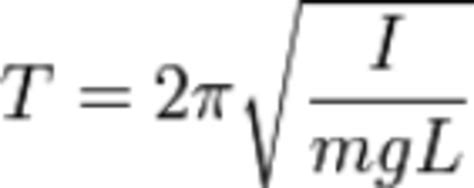 $T = 2\pi\sqrt{\frac{I}{mgL}}$